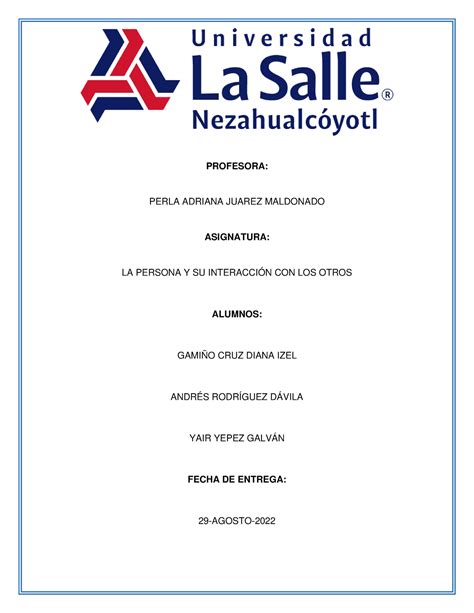 Universidad
La Salle®
Nezahualcóyotl

PROFESORA:

PERLA ADRIANA JUAREZ MALDONADO

ASIGNATURA:

LA PERSONA Y SU INTERACCIÓN CON LOS OTROS

ALUMNOS:

GAMIÑO CRUZ DIANA IZEL

ANDRÉS RODRÍGUEZ DÁVILA

YAIR YEPEZ GALVÁN

FECHA DE ENTREGA:

29-AGOSTO-2022